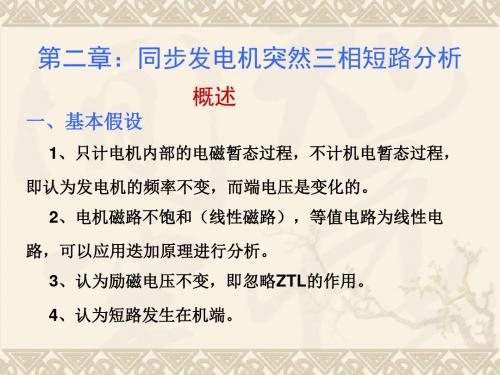 第二章：同步发电机突然三相短路分析

概述

一、基本假设

1、只计电机内部的电磁暂态过程，不计机电暂态过程，即认为发电机的频率不变，而端电压是变化的。

2、电机磁路不饱和（线性磁路），等值电路为线性电路，可以应用迭加原理进行分析。

3、认为励磁电压不变，即忽略ZTL的作用。

4、认为短路发生在机端。